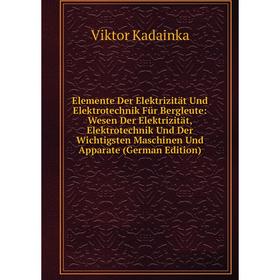 Viktor Kadainka

Elemente Der Elektrizität Und Elektrotechnik Für Bergleute: Wesen Der Elektrizität, Elektrotechnik Und Der Wichtigsten Maschinen Und Apparate (German Edition)